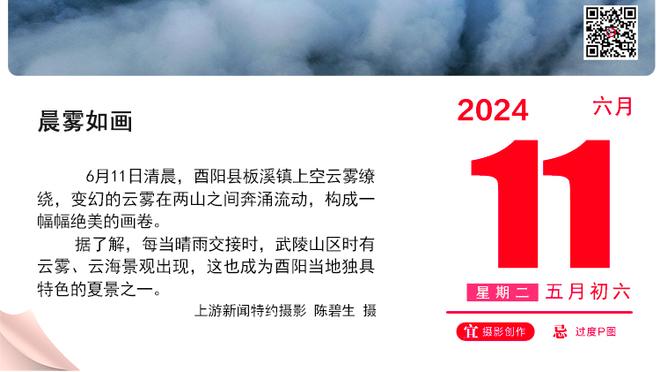 晨雾如画

6月11日清晨，酉阳县板溪镇上空云雾缭绕，变幻的云雾在两山之间奔涌流动，构成一幅幅绝美的画卷。

据了解，每当晴雨交接时，武陵山区时有云雾、云海景观出现，这也成为酉阳当地独具特色的夏景之一。

上游新闻特约摄影 陈碧生 摄

2024 六月

11

星期二 五月初六

宜 摄影创作 忌 过度P图